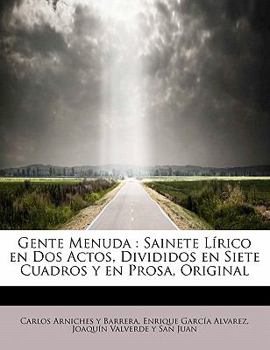 Gente Menuda : Sainete Lírico en Dos Actos, Divididos en Siete Cuadros y en Prosa, Original

Carlos Arniches y Barrera, Enrique García Alvarez, Joaquín Valverde y San Juan